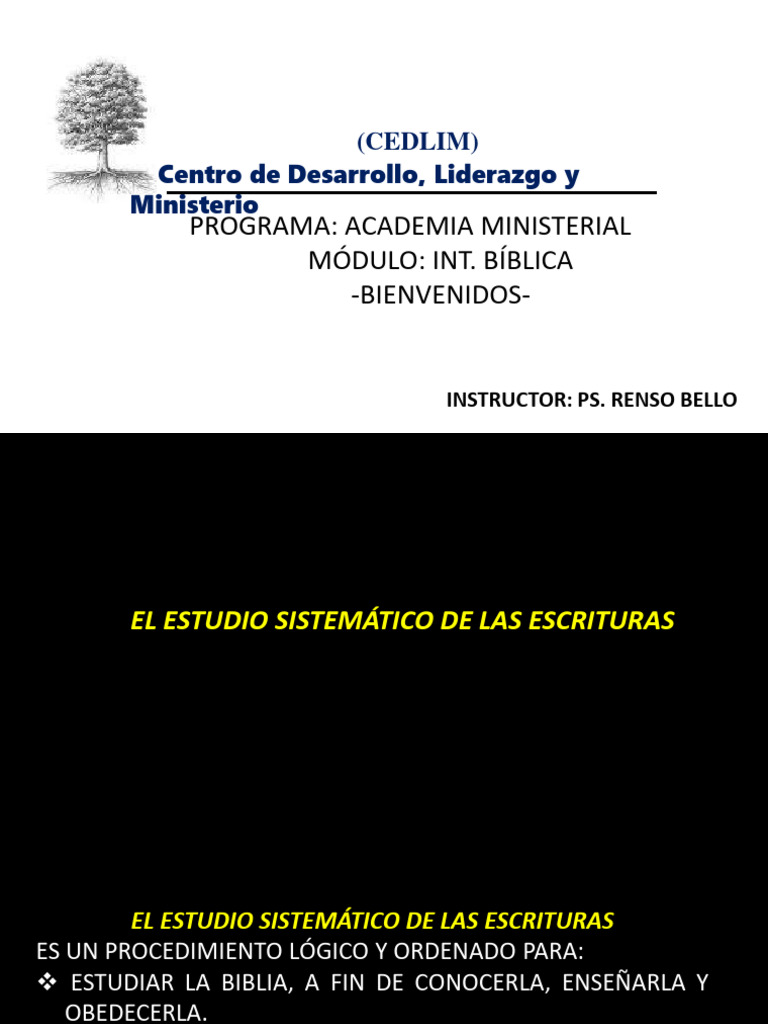 (CEDLIM)
Centro de Desarrollo, Liderazgo y Ministerio

PROGRAMA: ACADEMIA MINISTERIAL
MÓDULO: INT. BÍBLICA
-BIENVENIDOS-

INSTRUCTOR: PS. RENSO BELLO

EL ESTUDIO SISTEMÁTICO DE LAS ESCRITURAS

EL ESTUDIO SISTEMÁTICO DE LAS ESCRITURAS

ES UN PROCEDIMIENTO LÓGICO Y ORDENADO PARA:

❖ ESTUDIAR LA BIBLIA, A FIN DE CONOCERLA, ENSEÑARLA Y OBEDECERLA.